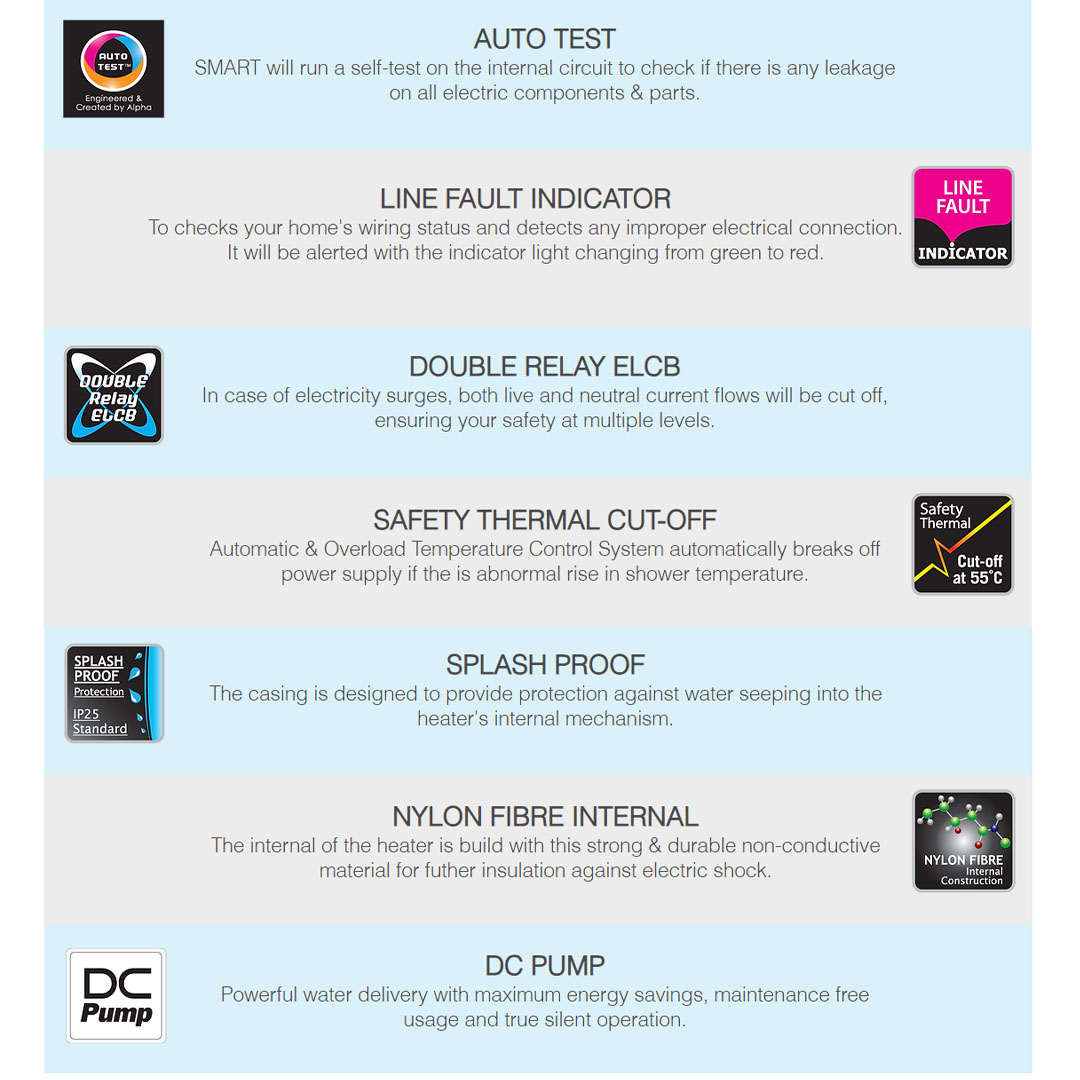 AUTO TEST™
Engineered & Created by Alpha

AUTO TEST
SMART will run a self-test on the internal circuit to check if there is any leakage on all electric components & parts.

LINE FAULT INDICATOR
To checks your home's wiring status and detects any improper electrical connection. It will be alerted with the indicator light changing from green to red.

LINE FAULT
INDICATOR

DOUBLE Relay ELCB

DOUBLE RELAY ELCB
In case of electricity surges, both live and neutral current flows will be cut off, ensuring your safety at multiple levels.

SAFETY THERMAL CUT-OFF
Automatic & Overload Temperature Control System automatically breaks off power supply if the is abnormal rise in shower temperature.

Safety Thermal
Cut-off at 55°C

SPLASH PROOF Protection
IP25 Standard

SPLASH PROOF
The casing is designed to provide protection against water seeping into the heater's internal mechanism.

NYLON FIBRE INTERNAL
The internal of the heater is build with this strong & durable non-conductive material for futher insulation against electric shock.

NYLON FIBRE Internal Construction

DC Pump

DC PUMP
Powerful water delivery with maximum energy savings, maintenance free usage and true silent operation.